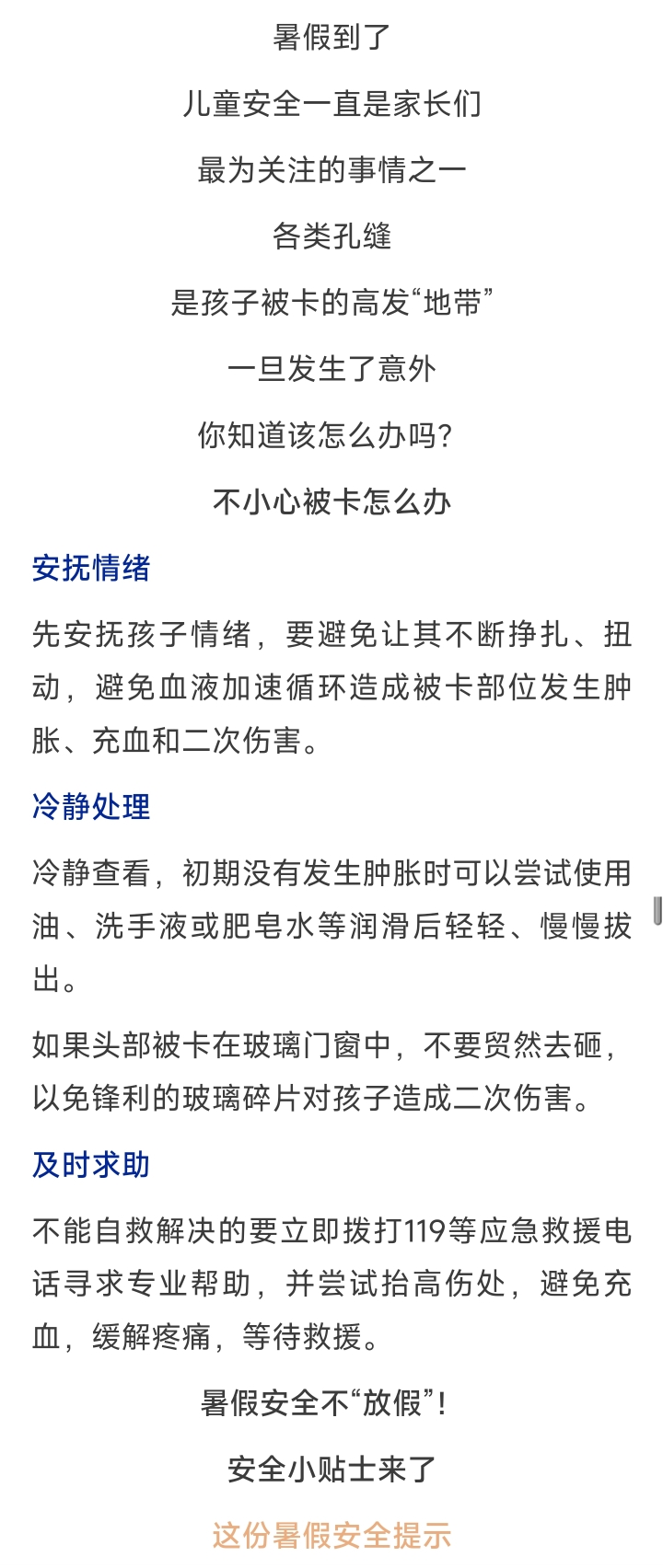 暑假到了

儿童安全一直是家长们

最为关注的事情之一

各类孔缝

是孩子被卡的高发“地带”

一旦发生了意外

你知道该怎么办吗?

不小心被卡怎么办

安抚情绪

先安抚孩子情绪，要避免让其不断挣扎、扭动，避免血液加速循环造成被卡部位发生肿胀、充血和二次伤害。

冷静处理

冷静查看，初期没有发生肿胀时可以尝试使用油、洗手液或肥皂水等润滑后轻轻、慢慢拔出。

如果头部被卡在玻璃门窗中，不要贸然去砸，以免锋利的玻璃碎片对孩子造成二次伤害。

及时求助

不能自救解决的要立即拨打119等应急救援电话寻求专业帮助，并尝试抬高伤处，避免充血，缓解疼痛，等待救援。

暑假安全不“放假”!

安全小贴士来了

这份暑假安全提示